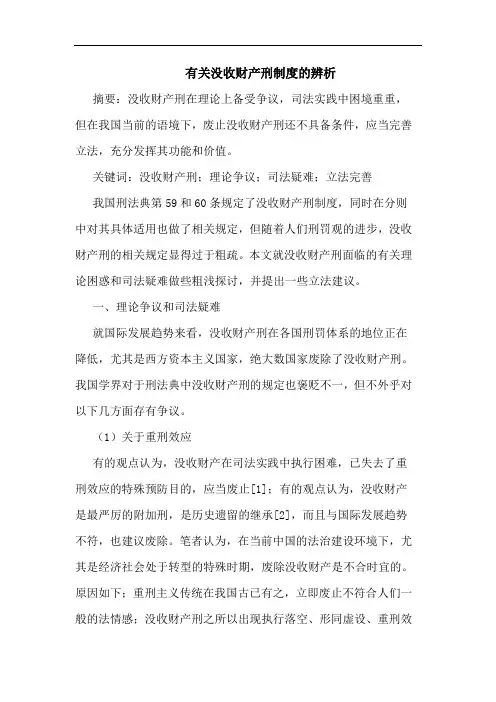 有关没收财产刑制度的辨析

摘要：没收财产刑在理论上备受争议，司法实践中困境重重，但在我国当前的语境下，废止没收财产刑还不具备条件，应当完善立法，充分发挥其功能和价值。

关键词：没收财产刑；理论争议；司法疑难；立法完善

我国刑法典第59和60条规定了没收财产刑制度，同时在分则中对其具体适用也做了相关规定，但随着人们刑罚观的进步，没收财产刑的相关规定显得过于粗疏。本文就没收财产刑面临的有关理论困惑和司法疑难做些粗浅探讨，并提出一些立法建议。

一、理论争议和司法疑难

就国际发展趋势来看，没收财产刑在各国刑罚体系的地位正在降低，尤其是西方资本主义国家，绝大数国家废除了没收财产刑。我国学界对于刑法典中没收财产刑的规定也褒贬不一，但不外乎对以下几方面存有争议。

（1）关于重刑效应

有的观点认为，没收财产在司法实践中执行困难，已失去了重刑效应的特殊预防目的，应当废止[1]；有的观点认为，没收财产是最严厉的附加刑，是历史遗留的继承[2]，而且与国际发展趋势不符，也建议废除。笔者认为，在当前中国的法治建设环境下，尤其是经济社会处于转型的特殊时期，废除没收财产是不合时宜的。原因如下：重刑主义传统在我国古已有之，立即废止不符合人们一般的法情感；没收财产刑之所以出现执行落空、形同虚设、重刑效